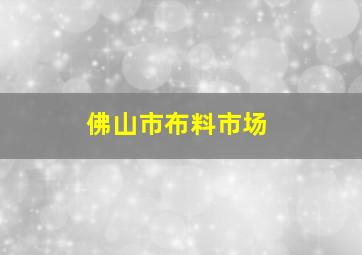 佛山市布料市场